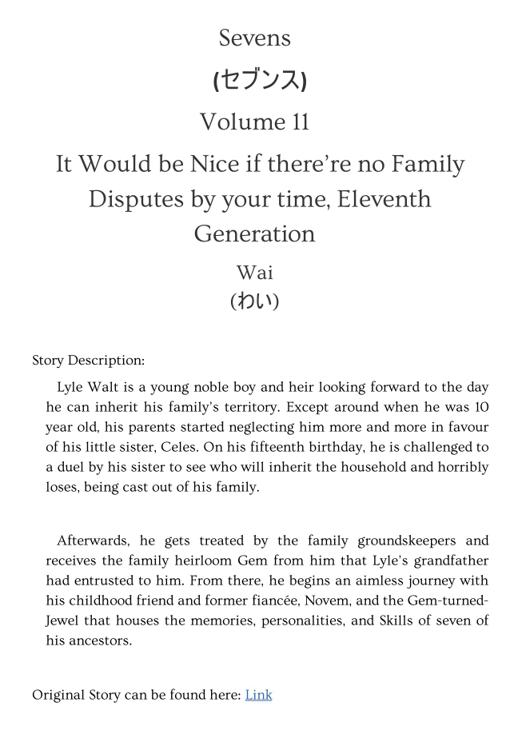 Sevens

(セブンス)

Volume 11

It Would be Nice if there're no Family Disputes by your time, Eleventh Generation

Wai

(わい)

Story Description:

Lyle Walt is a young noble boy and heir looking forward to the day he can inherit his family's territory. Except around when he was 10 year old, his parents started neglecting him more and more in favour of his little sister, Celes. On his fifteenth birthday, he is challenged to a duel by his sister to see who will inherit the household and horribly loses, being cast out of his family.

Afterwards, he gets treated by the family groundskeepers and receives the family heirloom Gem from him that Lyle's grandfather had entrusted to him. From there, he begins an aimless journey with his childhood friend and former fiancée, Novem, and the Gem-turned-Jewel that houses the memories, personalities, and Skills of seven of his ancestors.

Original Story can be found here: Link